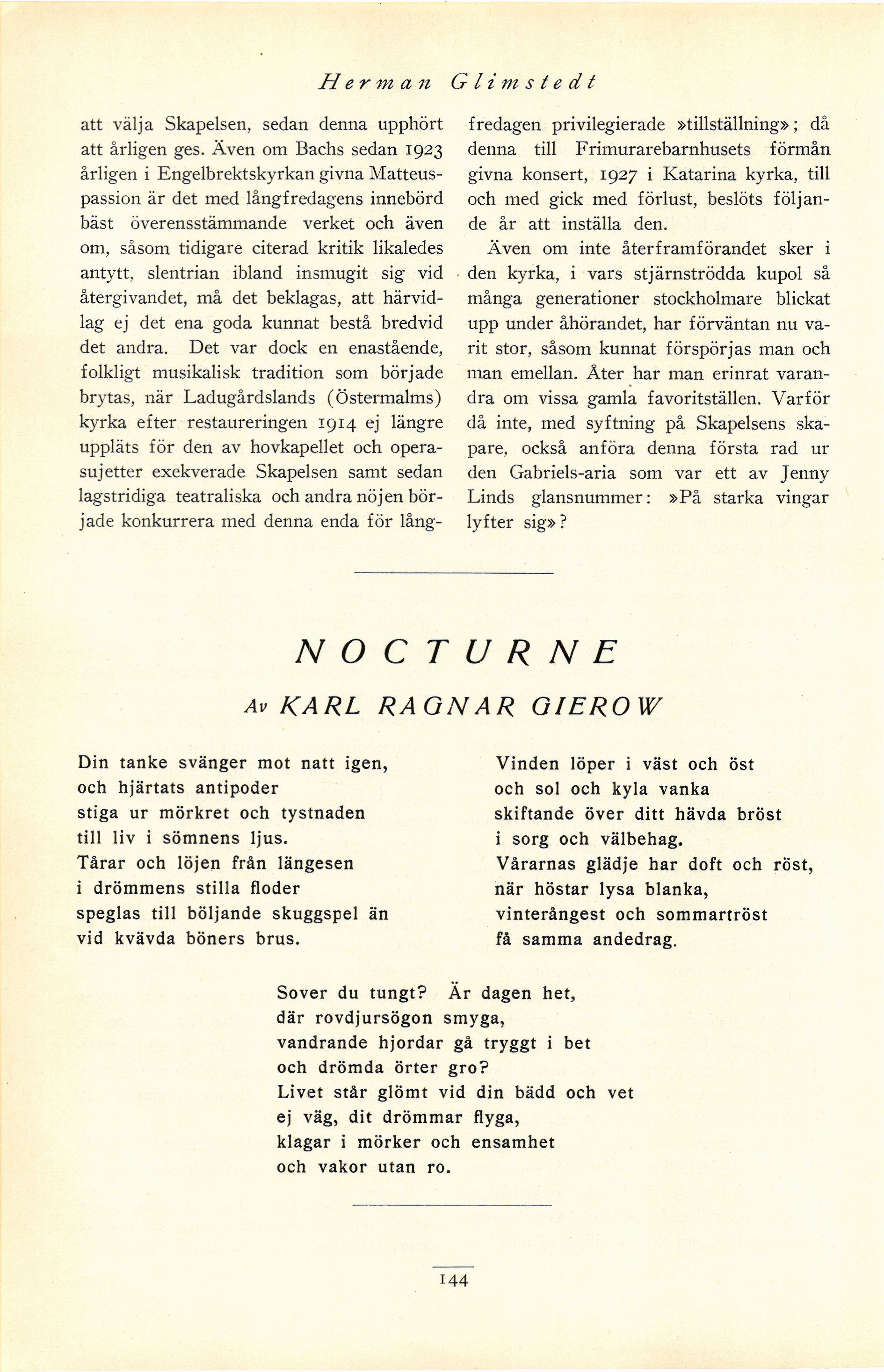 Herman Glimstedt

att välja Skapelsen, sedan denna upphört att årligen ges. Även om Bachs sedan 1923 årligen i Engelbrektskyrkan givna Matteuspassion är det med långfredagens innebörd bäst överensstämmande verket och även om, såsom tidigare citerad kritik likaledes antytt, slentrian ibland insmugit sig vid återgivandet, må det beklagas, att härvidlag ej det ena goda kunnat bestå bredvid det andra. Det var dock en enastående, folkligt musikalisk tradition som började brytas, när Ladugårdslands (Östermalms) kyrka efter restaureringen 1914 ej längre uppläts för den av hovkapellet och operasujetter exekverade Skapelsen samt sedan lagstridiga teatraliska och andra nöjen började konkurrera med denna enda för långfredagen privilegierade »tillställning»; då denna till Frimurarebarnhusets förmån givna konsert, 1927 i Katarina kyrka, till och med gick med förlust, beslöts följande år att inställa den.

Även om inte återframförandet sker i den kyrka, i vars stjärnströdda kupol så många generationer stockholmare blickat upp under åhörandet, har förväntan nu varit stor, såsom kunnat förspörjas man och man emellan. Åter har man erinrat varandra om vissa gamla favoritställen. Varför då inte, med syftning på Skapelsens skapare, också anföra denna första rad ur den Gabriels-aria som var ett av Jenny Linds glansnummer: »På starka vingar lyfter sig»?

NOCTURNE

Av KARL RAGNAR GIEROW

Din tanke svänger mot natt igen,
och hjärtats antipoder
stiga ur mörkret och tystnaden
till liv i sömnens ljus.
Tårar och löjen från längesen
i drömmens stilla floder
speglas till böljande skuggspel än
vid kvävda böners brus.

Vinden löper i väst och öst
och sol och kyla vanka
skiftande över ditt hävda bröst
i sorg och välbehag.
Vårarnas glädje har doft och röst,
när höstar lysa blanka,
vinterångest och sommartröst
få samma andedrag.

Sover du tungt? Är dagen het,
där rovdjursögon smyga,
vandrande hjordar gå tryggt i bet
och drömda örter gro?
Livet står glömt vid din bädd och vet
ej väg, dit drömmar flyga,
klagar i mörker och ensamhet
och vakor utan ro.

144